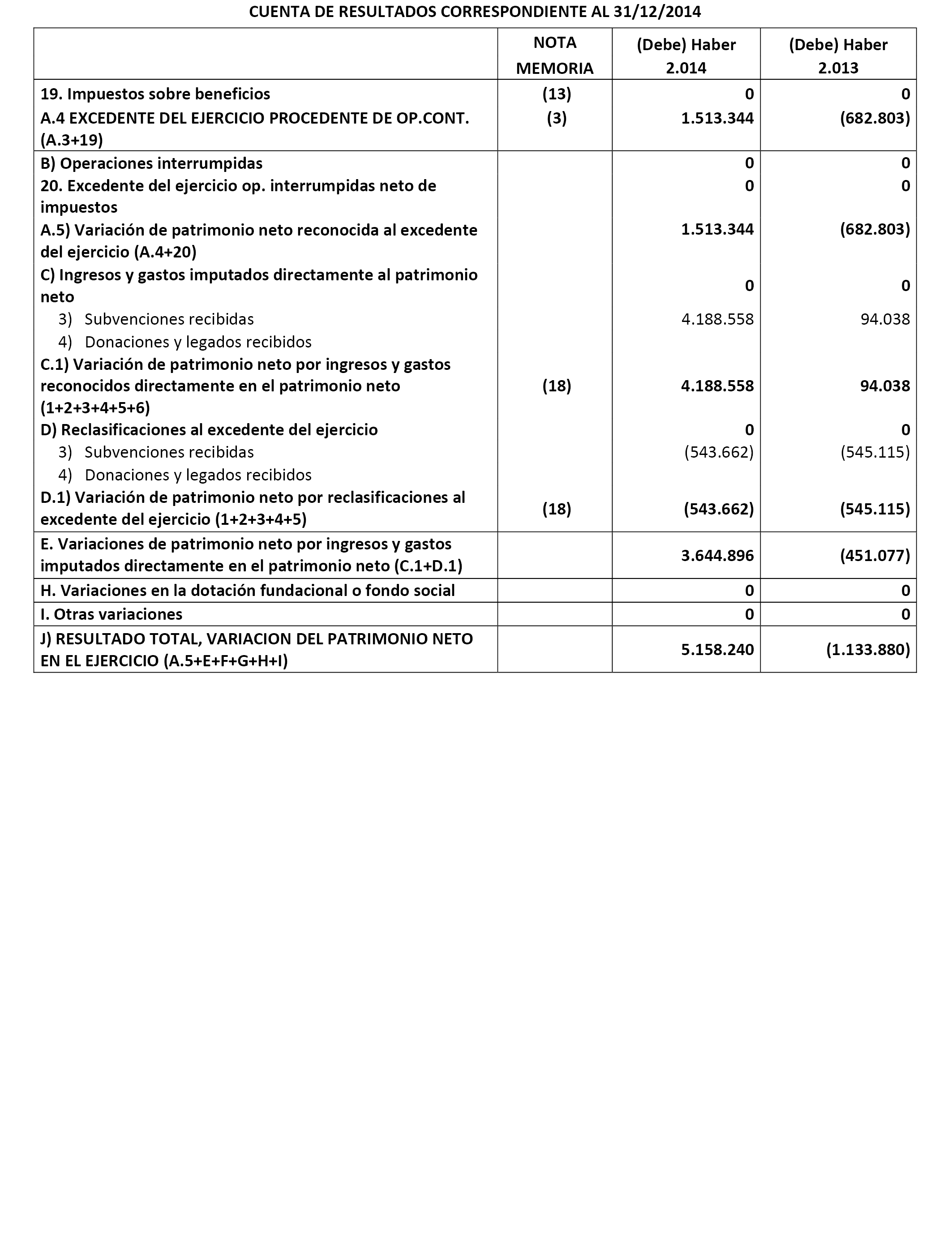 CUENTA DE RESULTADOS CORRESPONDIENTE AL 31/12/2014

| | NOTA MEMORIA | (Debe) Haber 2.014 | (Debe) Haber 2.013 |
|---|---|---|---|
| 19. Impuestos sobre beneficios | (13) | 0 | 0 |
| A.4 EXCEDENTE DEL EJERCICIO PROCEDENTE DE OP.CONT. (A.3+19) | (3) | 1.513.344 | (682.803) |
| B) Operaciones interrumpidas | | 0 | 0 |
| 20. Excedente del ejercicio op. interrumpidas neto de impuestos | | 0 | 0 |
| A.5) Variación de patrimonio neto reconocida al excedente del ejercicio (A.4+20) | | 1.513.344 | (682.803) |
| C) Ingresos y gastos imputados directamente al patrimonio neto | | 0 | 0 |
| 3) Subvenciones recibidas | | 4.188.558 | 94.038 |
| 4) Donaciones y legados recibidos | | | |
| C.1) Variación de patrimonio neto por ingresos y gastos reconocidos directamente en el patrimonio neto (1+2+3+4+5+6) | (18) | 4.188.558 | 94.038 |
| D) Reclasificaciones al excedente del ejercicio | | 0 | 0 |
| 3) Subvenciones recibidas | | (543.662) | (545.115) |
| 4) Donaciones y legados recibidos | | | |
| D.1) Variación de patrimonio neto por reclasificaciones al excedente del ejercicio (1+2+3+4+5) | (18) | (543.662) | (545.115) |
| E. Variaciones de patrimonio neto por ingresos y gastos imputados directamente en el patrimonio neto (C.1+D.1) | | 3.644.896 | (451.077) |
| H. Variaciones en la dotación fundacional o fondo social | | 0 | 0 |
| I. Otras variaciones | | 0 | 0 |
| J) RESULTADO TOTAL, VARIACION DEL PATRIMONIO NETO EN EL EJERCICIO (A.5+E+F+G+H+I) | | 5.158.240 | (1.133.880) |